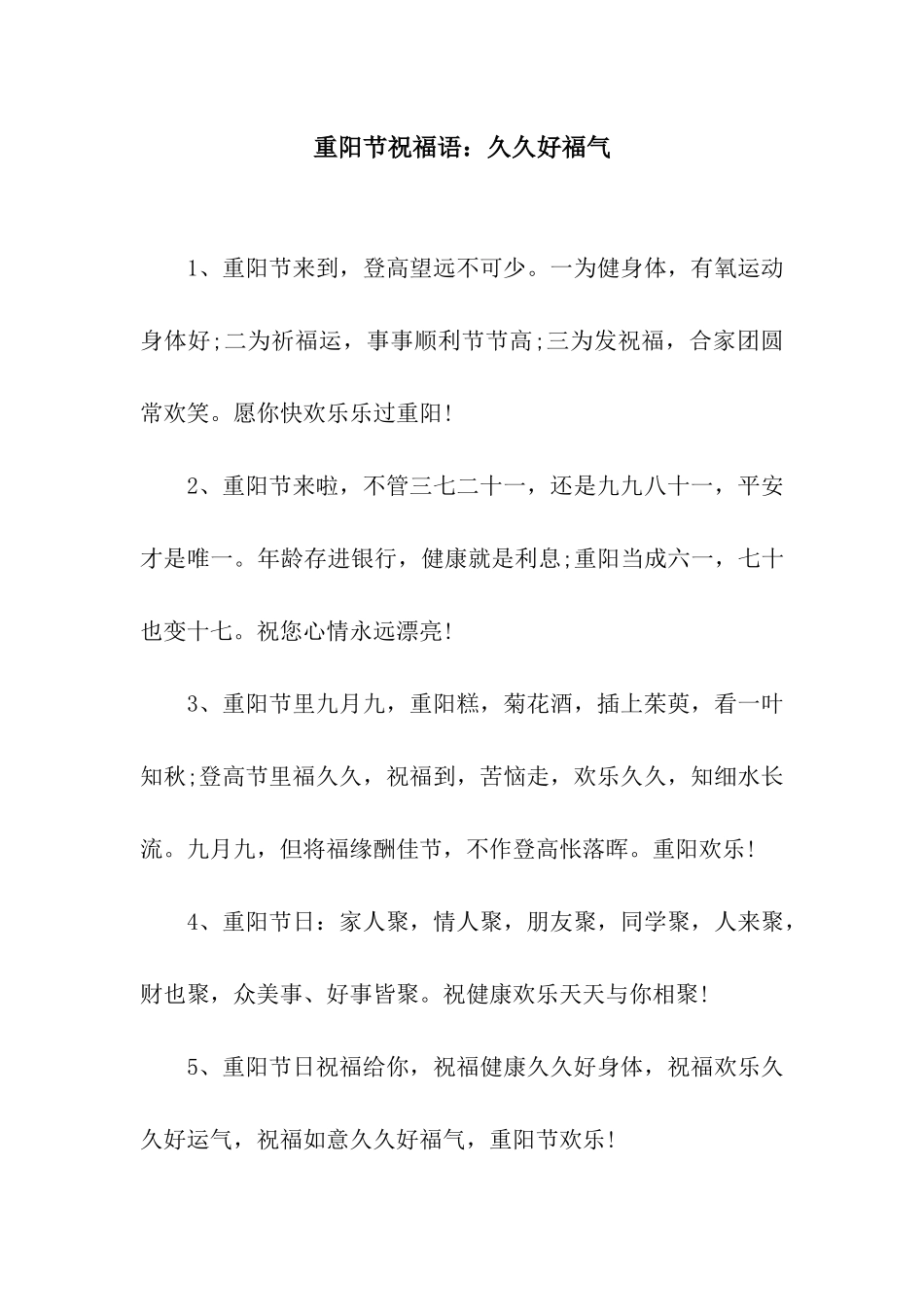 重阳节祝福语：久久好福气

1、重阳节来到，登高望远不可少。一为健身体，有氧运动身体好;二为祈福运，事事顺利节节高;三为发祝福，合家团圆常欢笑。愿你快欢乐乐过重阳!

2、重阳节来啦，不管三七二十一，还是九九八十一，平安才是唯一。年龄存进银行，健康就是利息;重阳当成六一，七十也变十七。祝您心情永远漂亮!

3、重阳节里九月九，重阳糕，菊花酒，插上茱萸，看一叶知秋;登高节里福久久，祝福到，苦恼走，欢乐久久，知细水长流。九月九，但将福缘酬佳节，不作登高怅落晖。重阳欢乐!

4、重阳节日：家人聚，情人聚，朋友聚，同学聚，人来聚，财也聚，众美事、好事皆聚。祝健康欢乐天天与你相聚!

5、重阳节日祝福给你，祝福健康久久好身体，祝福欢乐久久好运气，祝福如意久久好福气，重阳节欢乐!